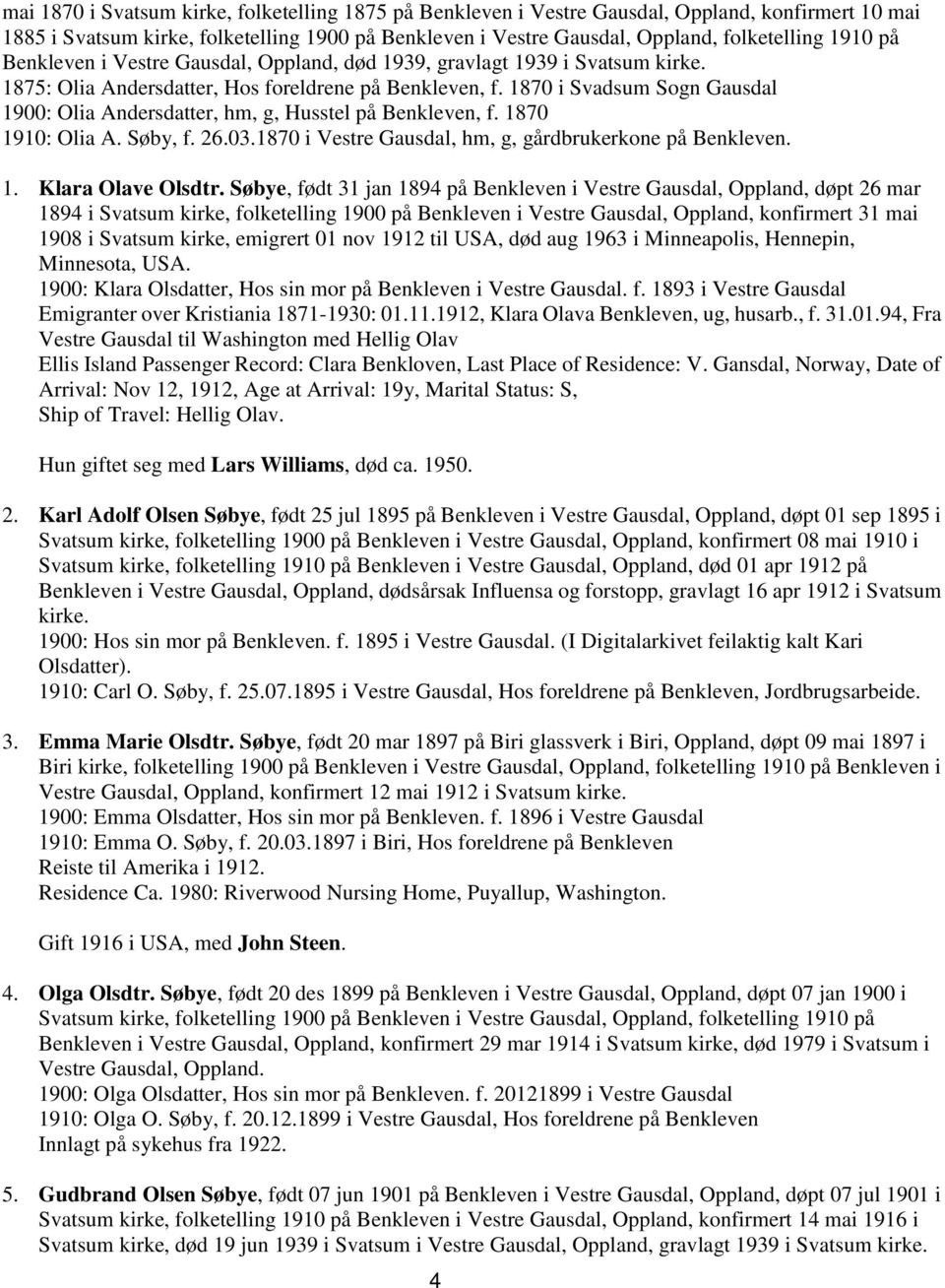 mai 1870 i Svatsum kirke, folketelling 1875 på Benkleven i Vestre Gausdal, Oppland, konfirmert 10 mai 1885 i Svatsum kirke, folketelling 1900 på Benkleven i Vestre Gausdal, Oppland, folketelling 1910 på Benkleven i Vestre Gausdal, Oppland, død 1939, gravlagt 1939 i Svatsum kirke.
1875: Olia Andersdatter, Hos foreldrene på Benkleven, f. 1870 i Svadsum Sogn Gausdal
1900: Olia Andersdatter, hm, g, Husstel på Benkleven, f. 1870
1910: Olia A. Søby, f. 26.03.1870 i Vestre Gausdal, hm, g, gårdbrukerkone på Benkleven.

1. Klara Olave Olsdtr. Søbye, født 31 jan 1894 på Benkleven i Vestre Gausdal, Oppland, døpt 26 mar 1894 i Svatsum kirke, folketelling 1900 på Benkleven i Vestre Gausdal, Oppland, konfirmert 31 mai 1908 i Svatsum kirke, emigrert 01 nov 1912 til USA, død aug 1963 i Minneapolis, Hennepin, Minnesota, USA.
1900: Klara Olsdatter, Hos sin mor på Benkleven i Vestre Gausdal. f. 1893 i Vestre Gausdal
Emigranter over Kristiania 1871-1930: 01.11.1912, Klara Olava Benkleven, ug, husarb., f. 31.01.94, Fra Vestre Gausdal til Washington med Hellig Olav
Ellis Island Passenger Record: Clara Benkloven, Last Place of Residence: V. Gansdal, Norway, Date of Arrival: Nov 12, 1912, Age at Arrival: 19y, Marital Status: S, Ship of Travel: Hellig Olav.

Hun giftet seg med Lars Williams, død ca. 1950.

2. Karl Adolf Olsen Søbye, født 25 jul 1895 på Benkleven i Vestre Gausdal, Oppland, døpt 01 sep 1895 i Svatsum kirke, folketelling 1900 på Benkleven i Vestre Gausdal, Oppland, konfirmert 08 mai 1910 i Svatsum kirke, folketelling 1910 på Benkleven i Vestre Gausdal, Oppland, død 01 apr 1912 på Benkleven i Vestre Gausdal, Oppland, dødsårsak Influensa og forstopp, gravlagt 16 apr 1912 i Svatsum kirke.
1900: Hos sin mor på Benkleven. f. 1895 i Vestre Gausdal. (I Digitalarkivet feilaktig kalt Kari Olsdatter).
1910: Carl O. Søby, f. 25.07.1895 i Vestre Gausdal, Hos foreldrene på Benkleven, Jordbrugsarbeide.

3. Emma Marie Olsdtr. Søbye, født 20 mar 1897 på Biri glassverk i Biri, Oppland, døpt 09 mai 1897 i Biri kirke, folketelling 1900 på Benkleven i Vestre Gausdal, Oppland, folketelling 1910 på Benkleven i Vestre Gausdal, Oppland, konfirmert 12 mai 1912 i Svatsum kirke.
1900: Emma Olsdatter, Hos sin mor på Benkleven. f. 1896 i Vestre Gausdal
1910: Emma O. Søby, f. 20.03.1897 i Biri, Hos foreldrene på Benkleven
Reiste til Amerika i 1912.
Residence Ca. 1980: Riverwood Nursing Home, Puyallup, Washington.

Gift 1916 i USA, med John Steen.

4. Olga Olsdtr. Søbye, født 20 des 1899 på Benkleven i Vestre Gausdal, Oppland, døpt 07 jan 1900 i Svatsum kirke, folketelling 1900 på Benkleven i Vestre Gausdal, Oppland, folketelling 1910 på Benkleven i Vestre Gausdal, Oppland, konfirmert 29 mar 1914 i Svatsum kirke, død 1979 i Svatsum i Vestre Gausdal, Oppland.
1900: Olga Olsdatter, Hos sin mor på Benkleven. f. 20121899 i Vestre Gausdal
1910: Olga O. Søby, f. 20.12.1899 i Vestre Gausdal, Hos foreldrene på Benkleven
Innlagt på sykehus fra 1922.

5. Gudbrand Olsen Søbye, født 07 jun 1901 på Benkleven i Vestre Gausdal, Oppland, døpt 07 jul 1901 i Svatsum kirke, folketelling 1910 på Benkleven i Vestre Gausdal, Oppland, konfirmert 14 mai 1916 i Svatsum kirke, død 19 jun 1939 i Svatsum i Vestre Gausdal, Oppland, gravlagt 1939 i Svatsum kirke.

4